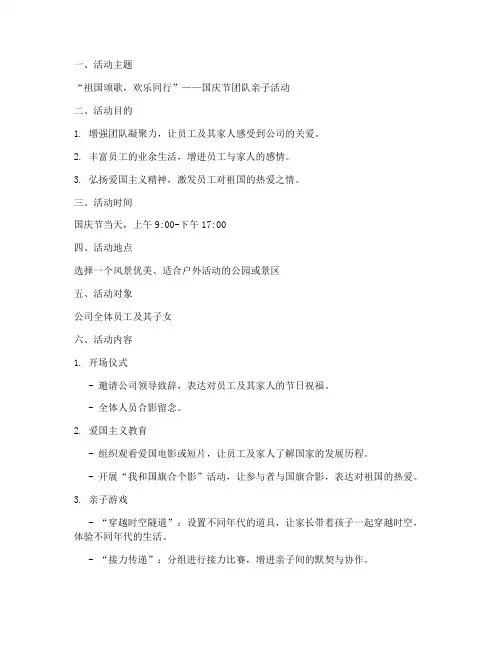 一、活动主题

“祖国颂歌，欢乐同行”——国庆节团队亲子活动

二、活动目的

1. 增强团队凝聚力，让员工及其家人感受到公司的关爱。

2. 丰富员工的业余生活，增进员工与家人的感情。

3. 弘扬爱国主义精神，激发员工对祖国的热爱之情。

三、活动时间

国庆节当天，上午 9:00-下午 17:00

四、活动地点

选择一个风景优美、适合户外活动的公园或景区

五、活动对象

公司全体员工及其子女

六、活动内容

1. 开场仪式

- 邀请公司领导致辞，表达对员工及其家人的节日祝福。

- 全体人员合影留念。

2. 爱国主义教育

- 组织观看爱国电影或短片，让员工及家人了解国家的发展历程。

- 开展“我和国旗合个影”活动，让参与者与国旗合影，表达对祖国的热爱。

3. 亲子游戏

- “穿越时空隧道”：设置不同年代的道具，让家长带着孩子一起穿越时空，体验不同年代的生活。

- “接力传递”：分组进行接力比赛，增进亲子间的默契与协作。